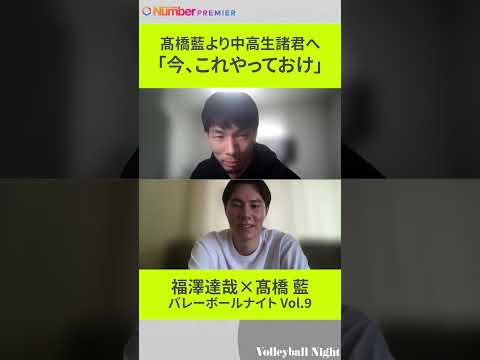 Number PREMIER

髙橋藍より中高生諸君へ
「今、これやっておけ」

福澤達哉×髙橋 藍
バレーボールナイト Vol.9

Volleyball Night